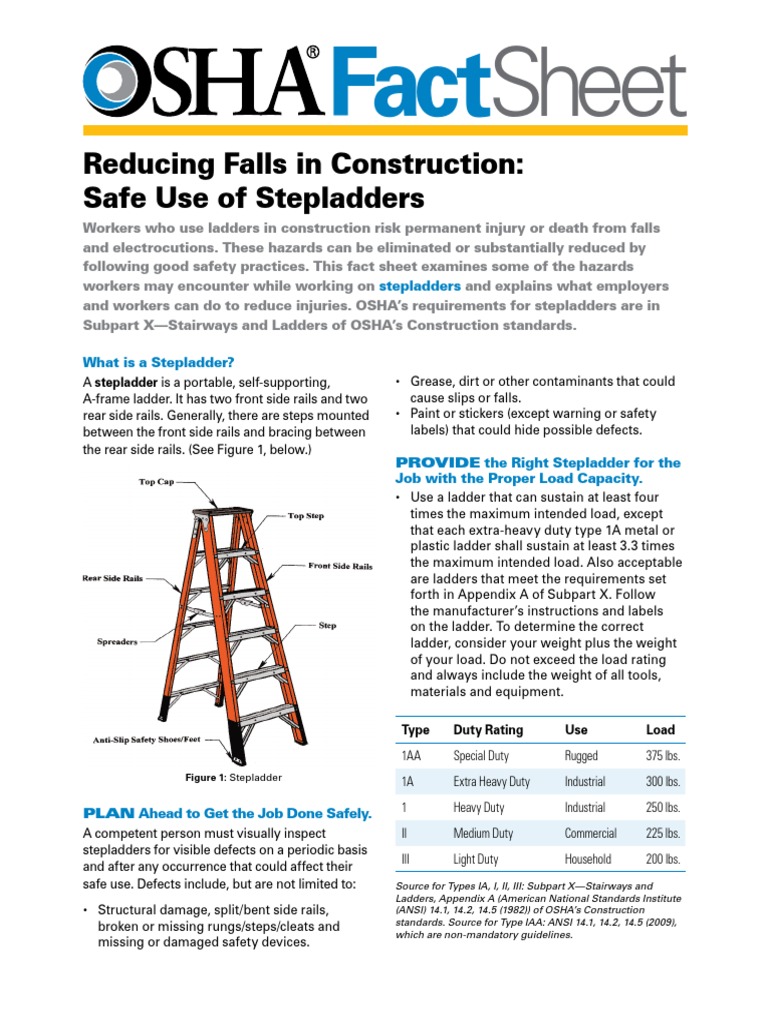 OSHA® FactSheet

Reducing Falls in Construction: Safe Use of Stepladders

Workers who use ladders in construction risk permanent injury or death from falls and electrocutions. These hazards can be eliminated or substantially reduced by following good safety practices. This fact sheet examines some of the hazards workers may encounter while working on stepladders and explains what employers and workers can do to reduce injuries. OSHA's requirements for stepladders are in Subpart X—Stairways and Ladders of OSHA's Construction standards.

What is a Stepladder?

A stepladder is a portable, self-supporting, A-frame ladder. It has two front side rails and two rear side rails. Generally, there are steps mounted between the front side rails and bracing between the rear side rails. (See Figure 1, below.)

Top Cap
Top Step
Front Side Rails
Rear Side Rails
Step
Spreaders
Anti-Slip Safety Shoes/Feet

Figure 1: Stepladder

PLAN Ahead to Get the Job Done Safely.

A competent person must visually inspect stepladders for visible defects on a periodic basis and after any occurrence that could affect their safe use. Defects include, but are not limited to:

• Structural damage, split/bent side rails, broken or missing rungs/steps/cleats and missing or damaged safety devices.
• Grease, dirt or other contaminants that could cause slips or falls.
• Paint or stickers (except warning or safety labels) that could hide possible defects.

PROVIDE the Right Stepladder for the Job with the Proper Load Capacity.

• Use a ladder that can sustain at least four times the maximum intended load, except that each extra-heavy duty type 1A metal or plastic ladder shall sustain at least 3.3 times the maximum intended load. Also acceptable are ladders that meet the requirements set forth in Appendix A of Subpart X. Follow the manufacturer's instructions and labels on the ladder. To determine the correct ladder, consider your weight plus the weight of your load. Do not exceed the load rating and always include the weight of all tools, materials and equipment.

| Type | Duty Rating | Use | Load |
|---|---|---|---|
| 1AA | Special Duty | Rugged | 375 lbs. |
| 1A | Extra Heavy Duty | Industrial | 300 lbs. |
| 1 | Heavy Duty | Industrial | 250 lbs. |
| II | Medium Duty | Commercial | 225 lbs. |
| III | Light Duty | Household | 200 lbs. |

Source for Types IA, I, II, III: Subpart X—Stairways and Ladders, Appendix A (American National Standards Institute (ANSI) 14.1, 14.2, 14.5 (1982)) of OSHA's Construction standards. Source for Type IAA: ANSI 14.1, 14.2, 14.5 (2009), which are non-mandatory guidelines.